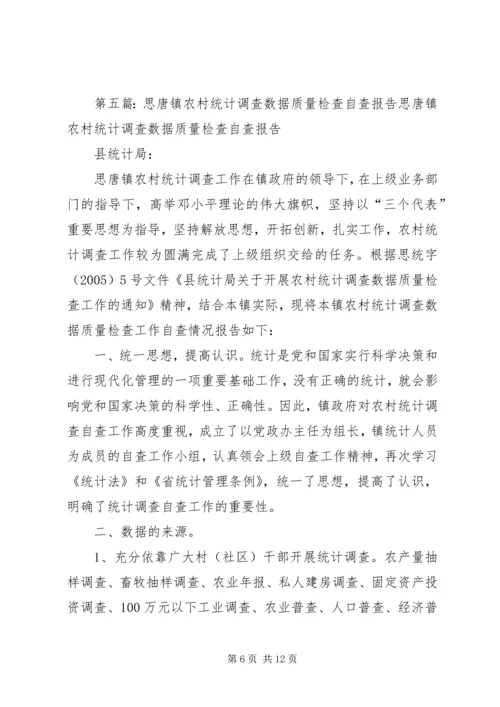 第五篇：思唐镇农村统计调查数据质量检查自查报告思唐镇农村统计调查数据质量检查自查报告

县统计局：

思唐镇农村统计调查工作在镇政府的领导下，在上级业务部门的指导下，高举邓小平理论的伟大旗帜，坚持以“三个代表”重要思想为指导，坚持解放思想，开拓创新，扎实工作，农村统计调查工作较为圆满完成了上级组织交给的任务。根据思统字（2005）5号文件《县统计局关于开展农村统计调查数据质量检查工作的通知》精神，结合本镇实际，现将本镇农村统计调查数据质量检查工作自查情况报告如下：

一、统一思想，提高认识。统计是党和国家实行科学决策和进行现代化管理的一项重要基础工作，没有正确的统计，就会影响党和国家决策的科学性、正确性。因此，镇政府对农村统计调查自查工作高度重视，成立了以党政办主任为组长，镇统计人员为成员的自查工作小组，认真领会上级自查工作精神，再次学习《统计法》和《省统计管理条例》，统一了思想，提高了认识，明确了统计调查自查工作的重要性。

二、数据的来源。

1、充分依靠广大村（社区）干部开展统计调查。农产量抽样调查、畜牧抽样调查、农业年报、私人建房调查、固定资产投资调查、100万元以下工业调查、农业普查、人口普查、经济普

第6页 共12页